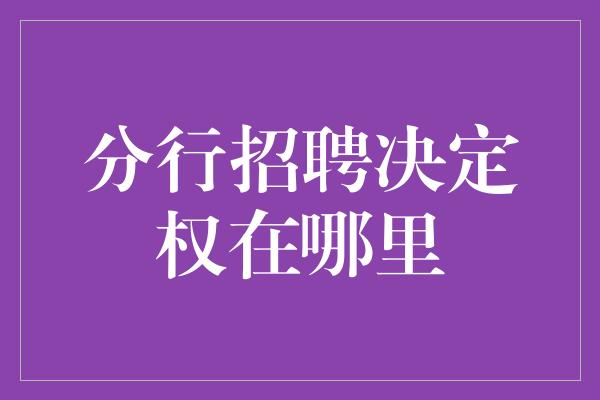 分行招聘决定权在哪里